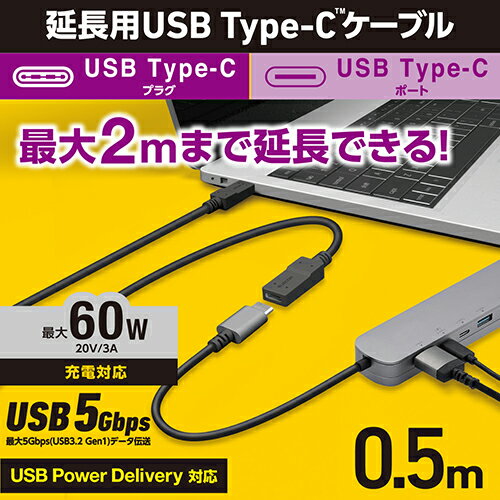 延長用USB Type-C™ケーブル

USB Type-C
プラグ

USB Type-C
ポート

最大2mまで延長できる!

最大60W
20V/3A

充電対応

USB 5Gbps
最大5Gbps(USB3.2 Gen1)データ伝送

USB Power Delivery 対応

0.5m